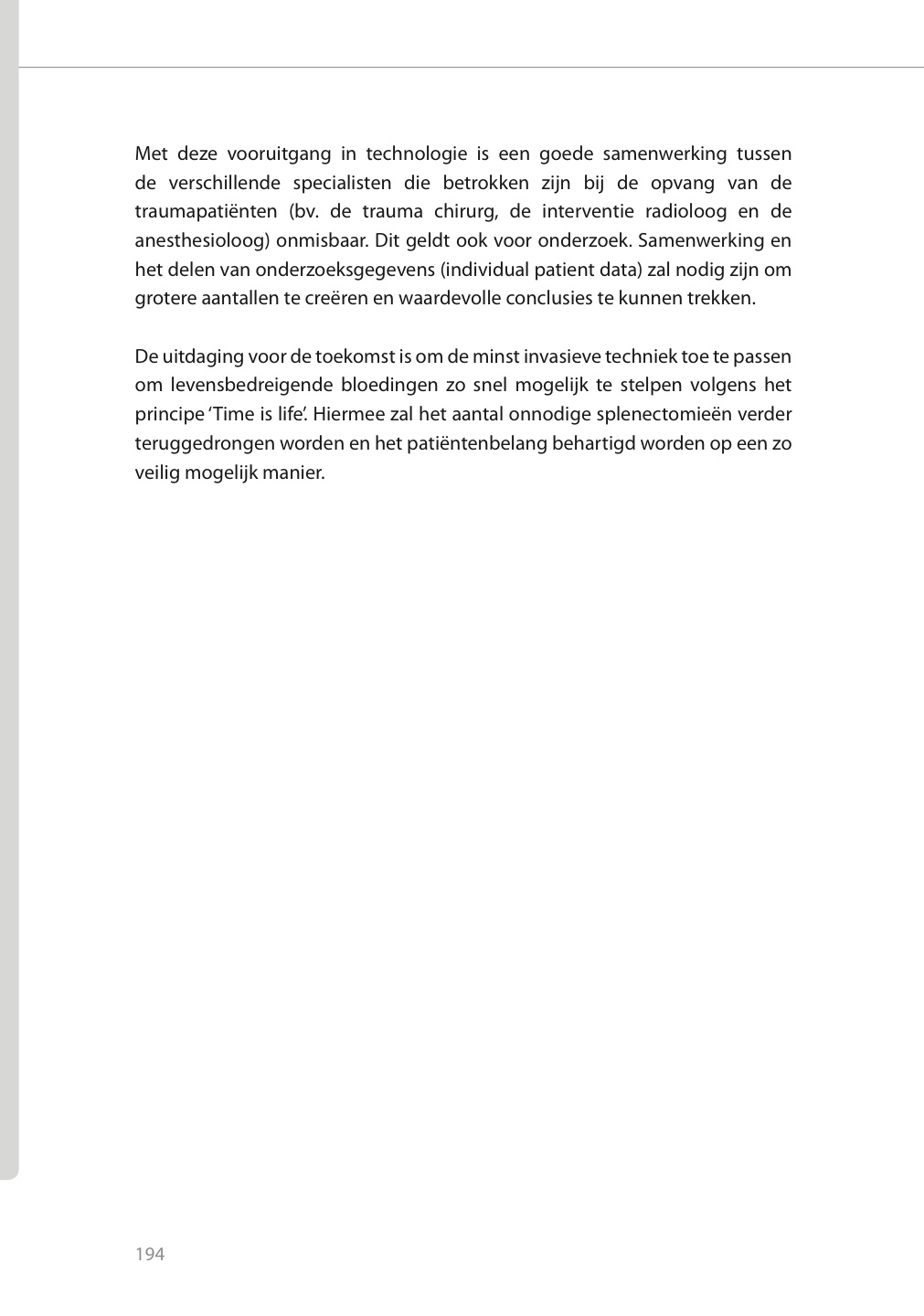 Met deze vooruitgang in technologie is een goede samenwerking tussen de verschillende specialisten die betrokken zijn bij de opvang van de traumapatiënten (bv. de trauma chirurg, de interventie radioloog en de anesthesioloog) onmisbaar. Dit geldt ook voor onderzoek. Samenwerking en het delen van onderzoeksgegevens (individual patient data) zal nodig zijn om grotere aantallen te creëren en waardevolle conclusies te kunnen trekken.

De uitdaging voor de toekomst is om de minst invasieve techniek toe te passen om levensbedreigende bloedingen zo snel mogelijk te stelpen volgens het principe 'Time is life'. Hiermee zal het aantal onnodige splenectomieën verder teruggedrongen worden en het patiëntenbelang behartigd worden op een zo veilig mogelijk manier.

194